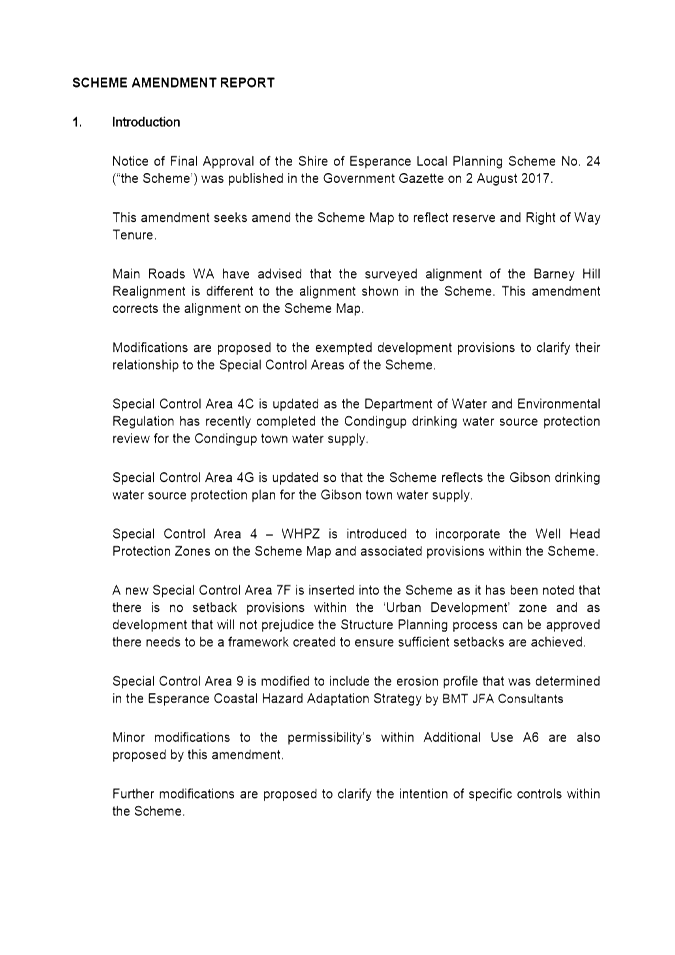 SCHEME AMENDMENT REPORT

1. Introduction

Notice of Final Approval of the Shire of Esperance Local Planning Scheme No. 24 ("the Scheme') was published in the Government Gazette on 2 August 2017.

This amendment seeks amend the Scheme Map to reflect reserve and Right of Way Tenure.

Main Roads WA have advised that the surveyed alignment of the Barney Hill Realignment is different to the alignment shown in the Scheme. This amendment corrects the alignment on the Scheme Map.

Modifications are proposed to the exempted development provisions to clarify their relationship to the Special Control Areas of the Scheme.

Special Control Area 4C is updated as the Department of Water and Environmental Regulation has recently completed the Condingup drinking water source protection review for the Condingup town water supply.

Special Control Area 4G is updated so that the Scheme reflects the Gibson drinking water source protection plan for the Gibson town water supply.

Special Control Area 4 – WHPZ is introduced to incorporate the Well Head Protection Zones on the Scheme Map and associated provisions within the Scheme.

A new Special Control Area 7F is inserted into the Scheme as it has been noted that there is no setback provisions within the 'Urban Development' zone and as development that will not prejudice the Structure Planning process can be approved there needs to be a framework created to ensure sufficient setbacks are achieved.

Special Control Area 9 is modified to include the erosion profile that was determined in the Esperance Coastal Hazard Adaptation Strategy by BMT JFA Consultants

Minor modifications to the permissibility's within Additional Use A6 are also proposed by this amendment.

Further modifications are proposed to clarify the intention of specific controls within the Scheme.